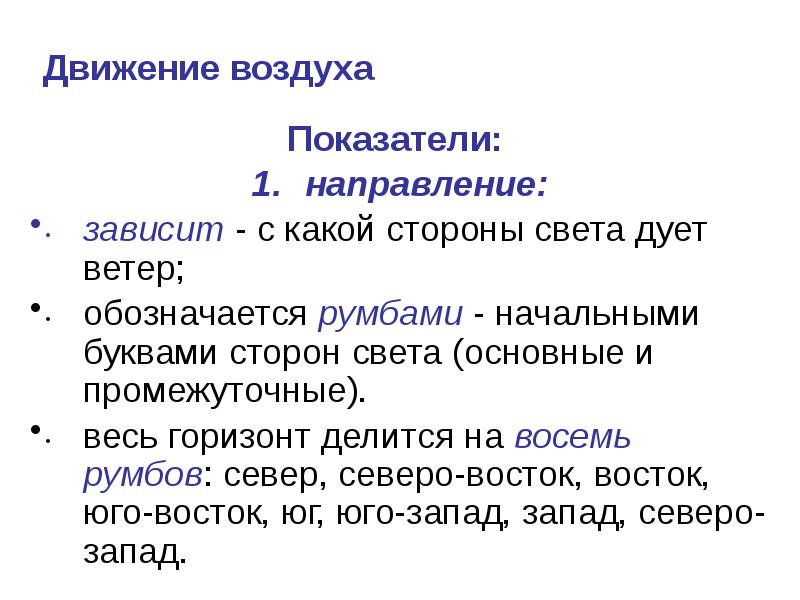 Движение воздуха

Показатели:

1. направление:

• зависит - с какой стороны света дует ветер;

• обозначается румбами - начальными буквами сторон света (основные и промежуточные).

• весь горизонт делится на восемь румбов: север, северо-восток, восток, юго-восток, юг, юго-запад, запад, северо-запад.